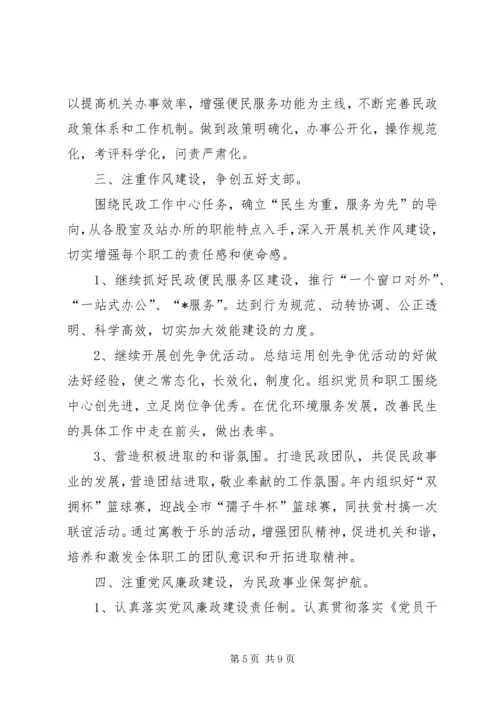 以提高机关办事效率，增强便民服务功能为主线，不断完善民政政策体系和工作机制。做到政策明确化，办事公开化，操作规范化，考评科学化，问责严肃化。

三、注重作风建设，争创五好支部。

围绕民政工作中心任务，确立“民生为重，服务为先”的导向，从各股室及站办所的职能特点入手，深入开展机关作风建设，切实增强每个职工的责任感和使命感。

1、继续抓好民政便民服务区建设，推行“一个窗口对外”、“一站式办公”、“*服务”。达到行为规范、动转协调、公正透明、科学高效，切实加大效能建设的力度。

2、继续开展创先争优活动。总结运用创先争优活动的好做法好经验，使之常态化，长效化，制度化。组织党员和职工围绕中心创先进，立足岗位争优秀。在优化环境服务发展，改善民生的具体工作中走在前头，做出表率。

3、营造积极进取的和谐氛围。打造民政团队，共促民政事业的发展，营造团结进取，敬业奉献的工作氛围。年内组织好“双拥杯”篮球赛，迎战全市“孺子牛杯”篮球赛，同扶贫村搞一次联谊活动。通过寓教于乐的活动，增强团队精神，促进机关和谐，培养和激发全体职工的团队意识和开拓进取精神。

四、注重党风廉政建设，为民政事业保驾护航。

1、认真落实党风廉政建设责任制。认真贯彻落实《党员干

第 5 页 共 9 页